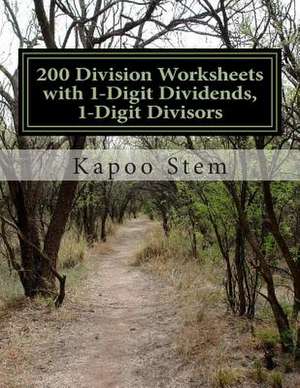 200 Division Worksheets with 1-Digit Dividends, 1-Digit Divisors

Kapoo Stem